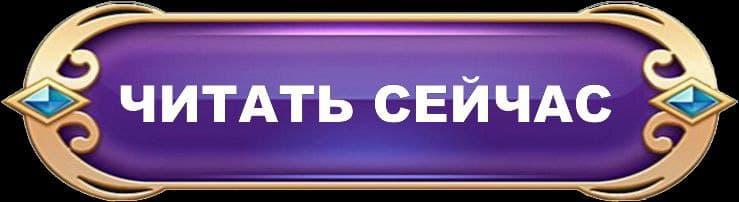 ЧИТАТЬ СЕЙЧАС